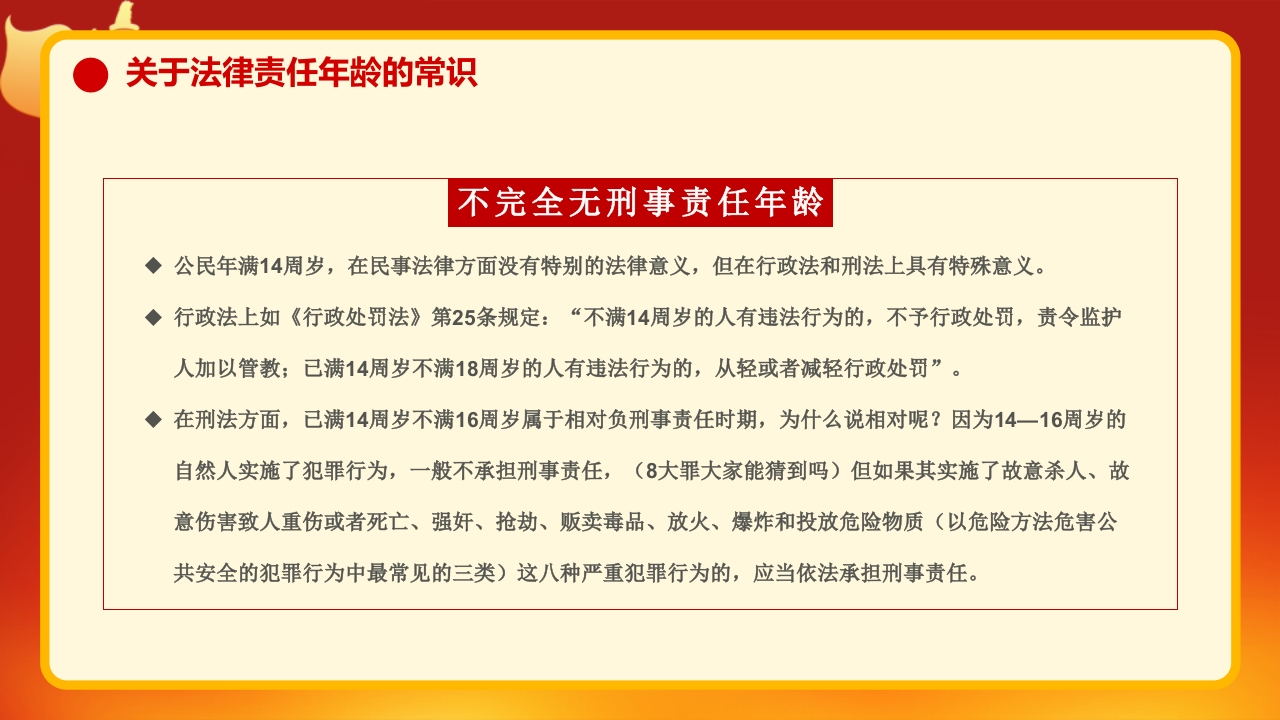 关于法律责任年龄的常识

不完全无刑事责任年龄

◆ 公民年满14周岁，在民事法律方面没有特别的法律意义，但在行政法和刑法上具有特殊意义。

◆ 行政法上如《行政处罚法》第25条规定：“不满14周岁的人有违法行为的，不予行政处罚，责令监护人加以管教；已满14周岁不满18周岁的人有违法行为的，从轻或者减轻行政处罚”。

◆ 在刑法方面，已满14周岁不满16周岁属于相对负刑事责任时期，为什么说相对呢？因为14—16周岁的自然人实施了犯罪行为，一般不承担刑事责任，（8大罪大家能猜到吗）但如果其实施了故意杀人、故意伤害致人重伤或者死亡、强奸、抢劫、贩卖毒品、放火、爆炸和投放危险物质（以危险方法危害公共安全的犯罪行为中最常见的三类）这八种严重犯罪行为的，应当依法承担刑事责任。